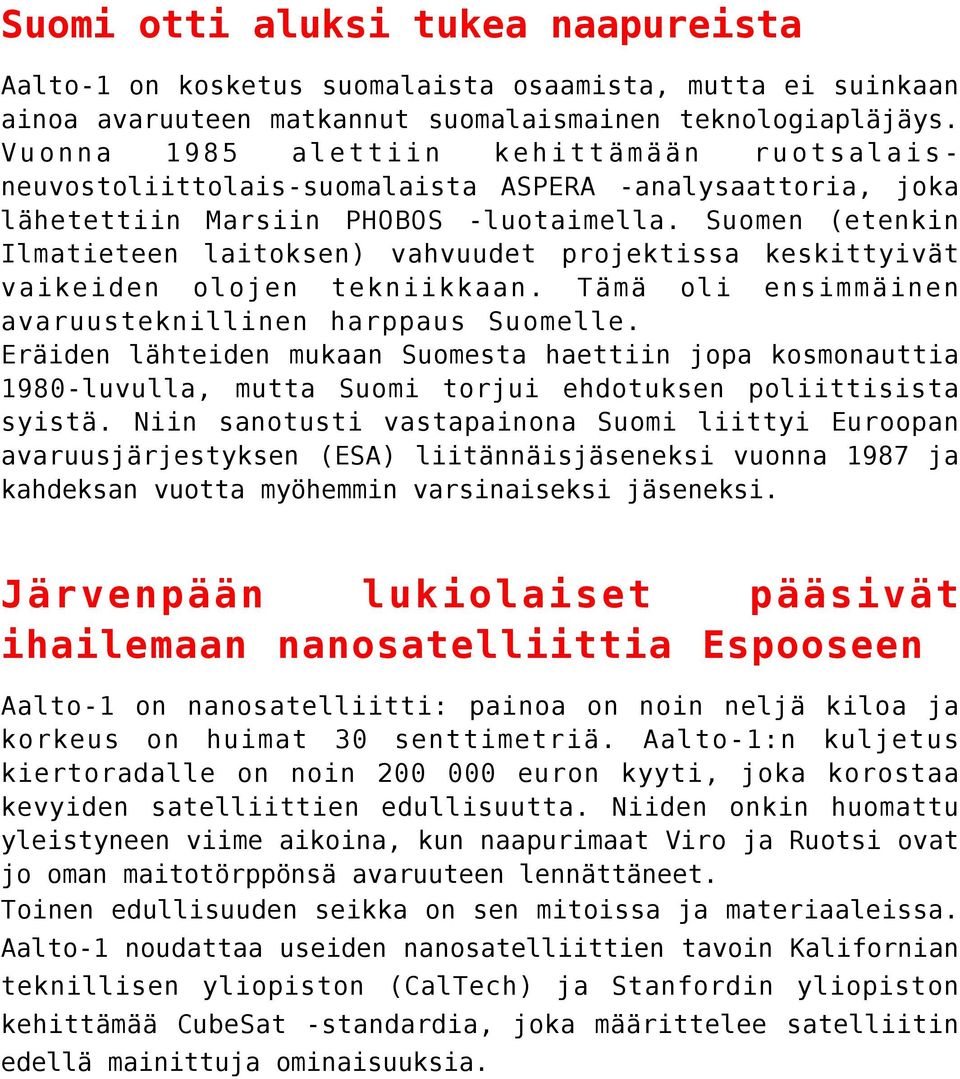 Suomi otti aluksi tukea naapureista

Aalto-1 on kosketus suomalaista osaamista, mutta ei suinkaan ainoa avaruuteen matkannut suomalaismainen teknologiapläjäys. Vuonna 1985 alettiin kehittämään ruotsalais-neuvostoliittolais-suomalaista ASPERA -analysaattoria, joka lähetettiin Marsiin PHOBOS -luotaimella. Suomen (etenkin Ilmatieteen laitoksen) vahvuudet projektissa keskittyivät vaikeiden olojen tekniikkaan. Tämä oli ensimmäinen avaruusteknillinen harppaus Suomelle.
Eräiden lähteiden mukaan Suomesta haettiin jopa kosmonauttia 1980-luvulla, mutta Suomi torjui ehdotuksen poliittisista syistä. Niin sanotusti vastapainona Suomi liittyi Euroopan avaruusjärjestyksen (ESA) liitännäisjäseneksi vuonna 1987 ja kahdeksan vuotta myöhemmin varsinaiseksi jäseneksi.

Järvenpään lukiolaiset pääsivät ihailemaan nanosatelliittia Espooseen

Aalto-1 on nanosatelliitti: painoa on noin neljä kiloa ja korkeus on huimat 30 senttimetriä. Aalto-1:n kuljetus kiertoradalle on noin 200 000 euron kyyti, joka korostaa kevyiden satelliittien edullisuutta. Niiden onkin huomattu yleistyneen viime aikoina, kun naapurimaat Viro ja Ruotsi ovat jo oman maitotörppönsä avaruuteen lennättäneet.
Toinen edullisuuden seikka on sen mitoissa ja materiaaleissa. Aalto-1 noudattaa useiden nanosatelliittien tavoin Kalifornian teknillisen yliopiston (CalTech) ja Stanfordin yliopiston kehittämää CubeSat -standardia, joka määrittelee satelliitin edellä mainittuja ominaisuuksia.